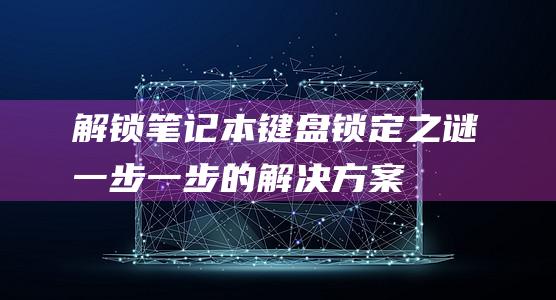 解锁笔记本键盘锁定之谜
一步一步的解决方案